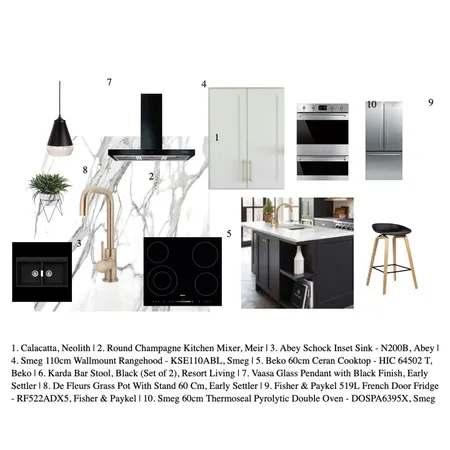 7

4

10

9

1

8

2

3

5

1. Calacatta, Neolith | 2. Round Champagne Kitchen Mixer, Meir | 3. Abey Schock Inset Sink - N200B, Abey | 4. Smeg 110cm Wallmount Rangehood - KSE110ABL, Smeg | 5. Beko 60cm Ceran Cooktop - HIC 64502 T, Beko | 6. Karda Bar Stool, Black (Set of 2), Resort Living | 7. Vaasa Glass Pendant with Black Finish, Early Settler | 8. De Fleurs Grass Pot With Stand 60 Cm, Early Settler | 9. Fisher & Paykel 519L French Door Fridge - RF522ADX5, Fisher & Paykel | 10. Smeg 60cm Thermoseal Pyrolytic Double Oven - DOSPA6395X, Smeg